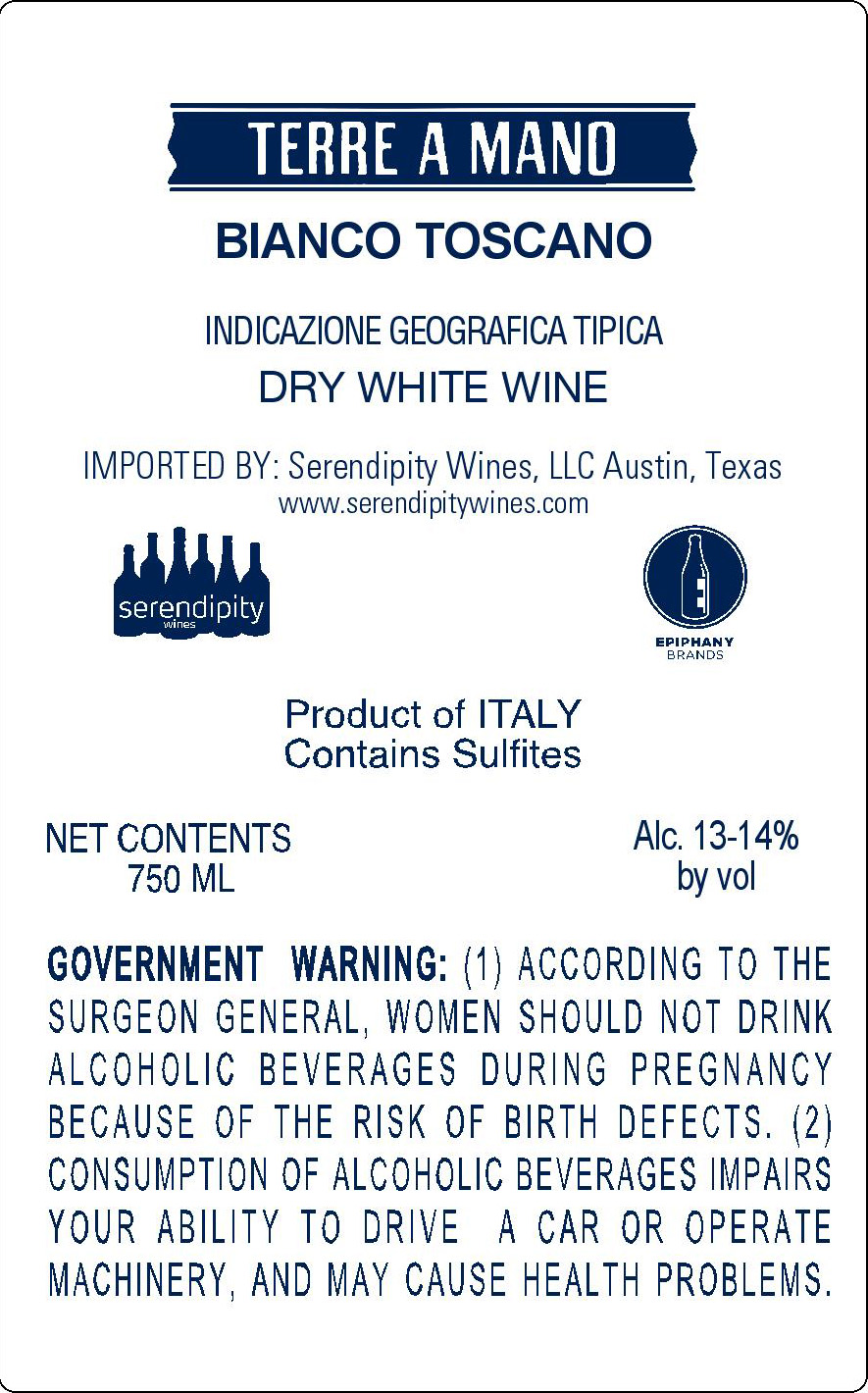 TERRE A MANO

BIANCO TOSCANO

INDICAZIONE GEOGRAFICA TIPICA

DRY WHITE WINE

IMPORTED BY: Serendipity Wines, LLC Austin, Texas
www.serendipitywines.com

serendipity
wines

EPIPHANY
BRANDS

Product of ITALY
Contains Sulfites

NET CONTENTS
750 ML

Alc. 13-14%
by vol

GOVERNMENT WARNING: (1) ACCORDING TO THE SURGEON GENERAL, WOMEN SHOULD NOT DRINK ALCOHOLIC BEVERAGES DURING PREGNANCY BECAUSE OF THE RISK OF BIRTH DEFECTS. (2) CONSUMPTION OF ALCOHOLIC BEVERAGES IMPAIRS YOUR ABILITY TO DRIVE A CAR OR OPERATE MACHINERY, AND MAY CAUSE HEALTH PROBLEMS.